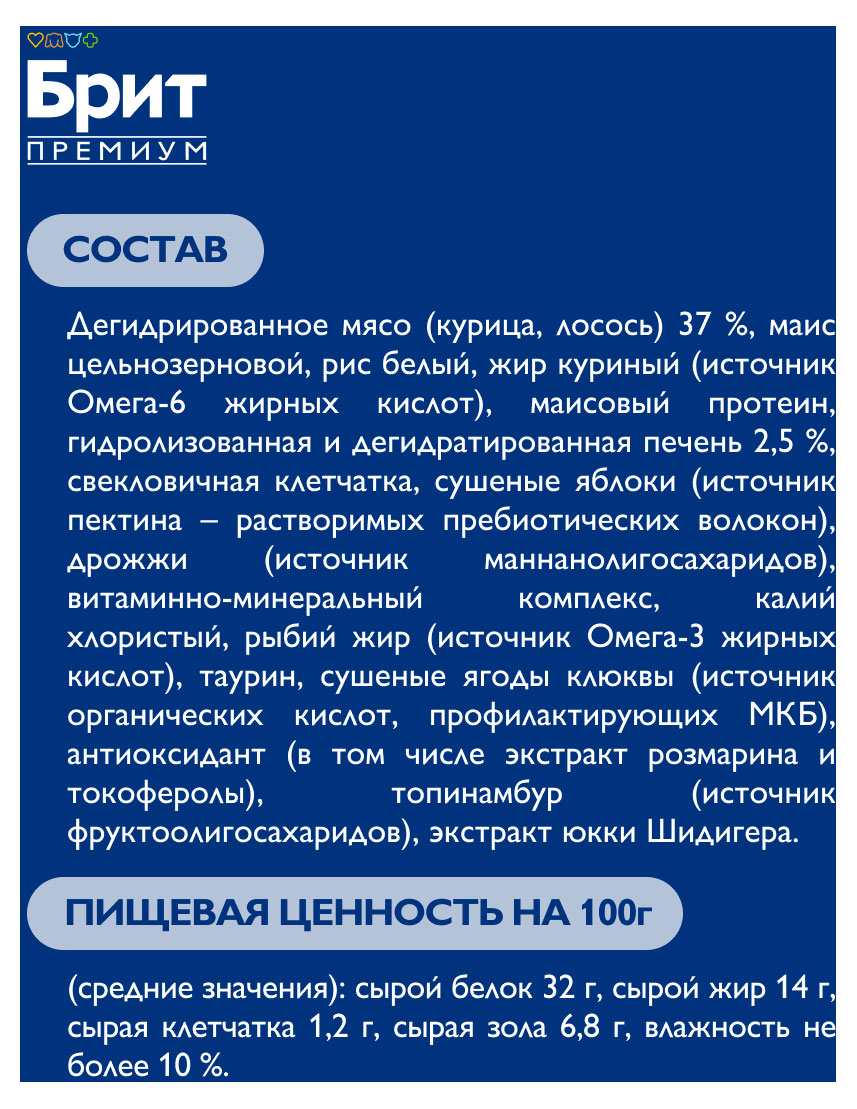 Брит
ПРЕМИУМ

СОСТАВ

Дегидрированное мясо (курица, лосось) 37 %, маис цельнозерновой, рис белый, жир куриный (источник Омега-6 жирных кислот), маисовый протеин, гидролизованная и дегидратированная печень 2,5 %, свекловичная клетчатка, сушеные яблоки (источник пектина – растворимых пребиотических волокон), дрожжи (источник маннанолигосахаридов), витаминно-минеральный комплекс, калий хлористый, рыбий жир (источник Омега-3 жирных кислот), таурин, сушеные ягоды клюквы (источник органических кислот, профилактирующих МКБ), антиоксидант (в том числе экстракт розмарина и токоферолы), топинамбур (источник фруктоолигосахаридов), экстракт юкки Шидигера.

ПИЩЕВАЯ ЦЕННОСТЬ НА 100г

(средние значения): сырой белок 32 г, сырой жир 14 г, сырая клетчатка 1,2 г, сырая зола 6,8 г, влажность не более 10 %.